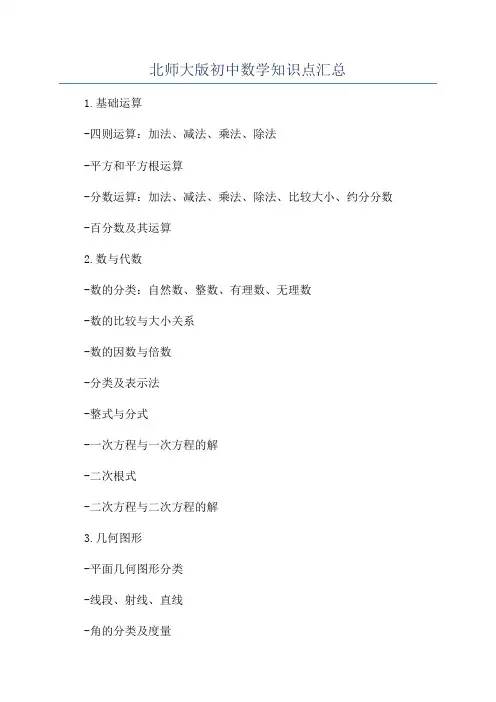 北师大版初中数学知识点汇总

1.基础运算

-四则运算：加法、减法、乘法、除法

-平方和平方根运算

-分数运算：加法、减法、乘法、除法、比较大小、约分分数

-百分数及其运算

2.数与代数

-数的分类：自然数、整数、有理数、无理数

-数的比较与大小关系

-数的因数与倍数

-分类及表示法

-整式与分式

-一次方程与一次方程的解

-二次根式

-二次方程与二次方程的解

3.几何图形

-平面几何图形分类

-线段、射线、直线

-角的分类及度量